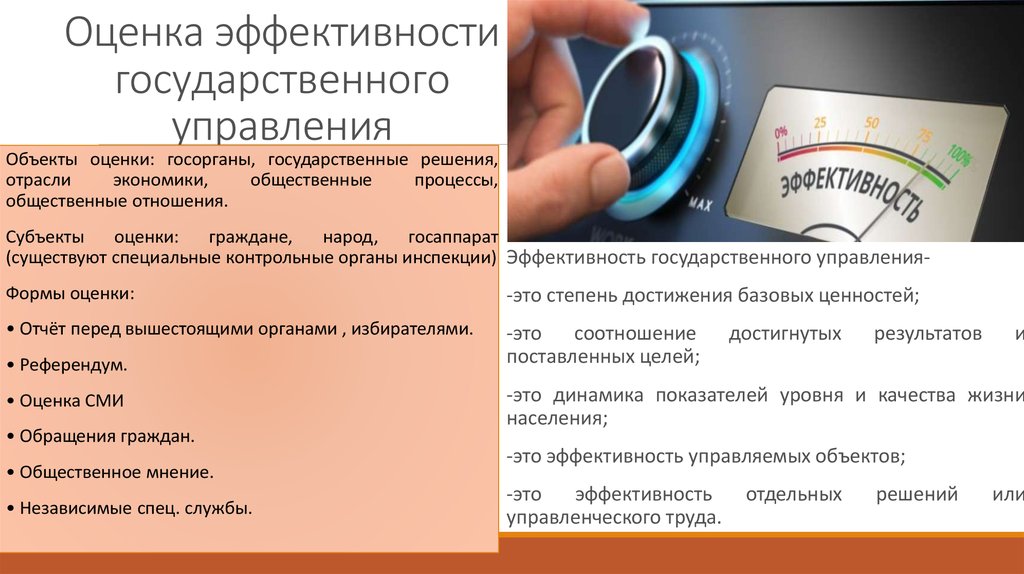 Оценка эффективности государственного управления

Объекты оценки: госорганы, государственные решения, отрасли экономики, общественные процессы, общественные отношения.

Субъекты оценки: граждане, народ, госаппарат (существуют специальные контрольные органы инспекции)

Формы оценки:

• Отчёт перед вышестоящими органами , избирателями.

• Референдум.

• Оценка СМИ

• Обращения граждан.

• Общественное мнение.

• Независимые спец. службы.

0% 25 50 75 100%
ЭФФЕКТИВНОСТЬ
MAX

Эффективность государственного управления-

-это степень достижения базовых ценностей;

-это соотношение достигнутых результатов и поставленных целей;

-это динамика показателей уровня и качества жизни населения;

-это эффективность управляемых объектов;

-это эффективность отдельных решений или управленческого труда.